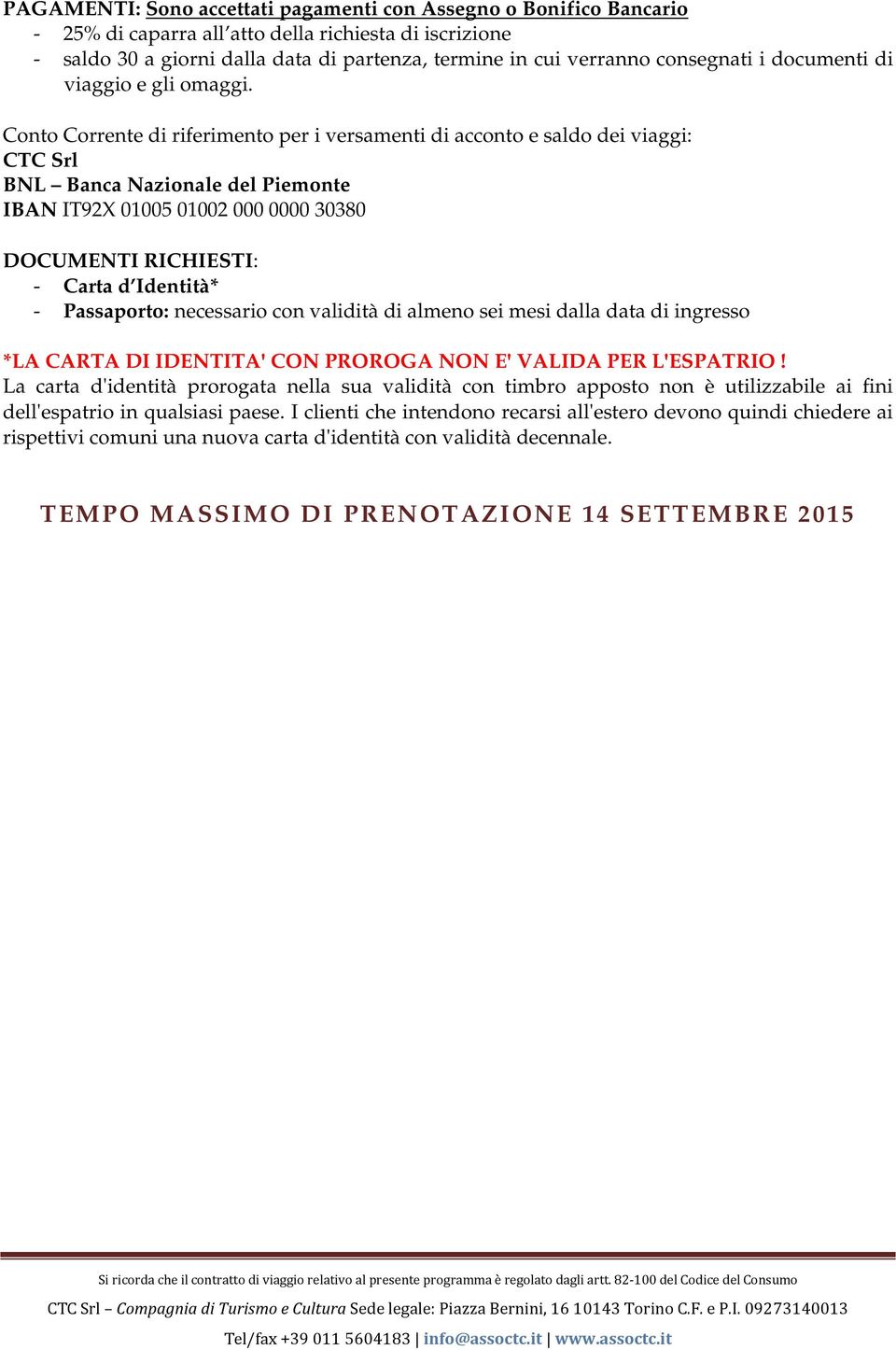 PAGAMENTI: Sono accettati pagamenti con Assegno o Bonifico Bancario
- 25% di caparra all'atto della richiesta di iscrizione
- saldo 30 a giorni dalla data di partenza, termine in cui verranno consegnati i documenti di viaggio e gli omaggi.

Conto Corrente di riferimento per i versamenti di acconto e saldo dei viaggi:
CTC Srl
BNL – Banca Nazionale del Piemonte
IBAN IT92X 01005 01002 000 0000 30380

DOCUMENTI RICHIESTI:
- Carta d'Identità*
- Passaporto: necessario con validità di almeno sei mesi dalla data di ingresso

*LA CARTA DI IDENTITA' CON PROROGA NON E' VALIDA PER L'ESPATRIO !
La carta d'identità prorogata nella sua validità con timbro apposto non è utilizzabile ai fini dell'espatrio in qualsiasi paese. I clienti che intendono recarsi all'estero devono quindi chiedere ai rispettivi comuni una nuova carta d'identità con validità decennale.

TEMPO MASSIMO DI PRENOTAZIONE 14 SETTEMBRE 2015

Si ricorda che il contratto di viaggio relativo al presente programma è regolato dagli artt. 82-100 del Codice del Consumo

CTC Srl – Compagnia di Turismo e Cultura Sede legale: Piazza Bernini, 16 10143 Torino C.F. e P.I. 09273140013

Tel/fax +39 011 5604183 | info@assoctc.it | www.assoctc.it